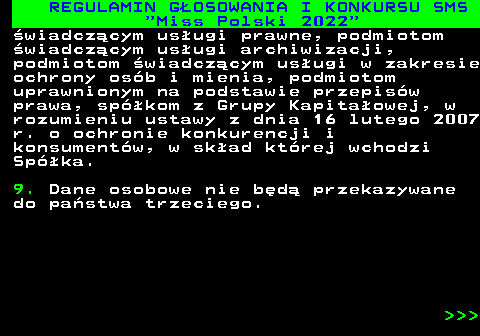 REGULAMIN GŁOSOWANIA I KONKURSU SMS
"Miss Polski 2022"

świadczącym usługi prawne, podmiotom świadczącym usługi archiwizacji, podmiotom świadczącym usługi w zakresie ochrony osób i mienia, podmiotom uprawnionym na podstawie przepisów prawa, spółkom z Grupy Kapitałowej, w rozumieniu ustawy z dnia 16 lutego 2007 r. o ochronie konkurencji i konsumentów, w skład której wchodzi Spółka.

9. Dane osobowe nie będą przekazywane do państwa trzeciego.

>>>